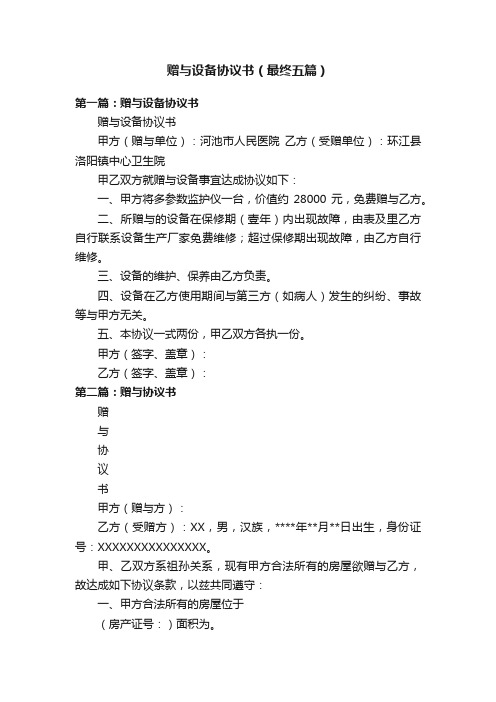 赠与设备协议书（最终五篇）

第一篇：赠与设备协议书

赠与设备协议书

甲方（赠与单位）：河池市人民医院 乙方（受赠单位）：环江县洛阳镇中心卫生院

甲乙双方就赠与设备事宜达成协议如下：

一、甲方将多参数监护仪一台，价值约 28000 元，免费赠与乙方。

二、所赠与的设备在保修期（壹年）内出现故障，由表及里乙方自行联系设备生产厂家免费维修；超过保修期出现故障，由乙方自行维修。

三、设备的维护、保养由乙方负责。

四、设备在乙方使用期间与第三方（如病人）发生的纠纷、事故等与甲方无关。

五、本协议一式两份，甲乙双方各执一份。

甲方（签字、盖章）：

乙方（签字、盖章）：

第二篇：赠与协议书

赠

与

协

议

书

甲方（赠与方）：

乙方（受赠方）：XX，男，汉族，****年**月**日出生，身份证号：XXXXXXXXXXXXXXX。

甲、乙双方系祖孙关系，现有甲方合法所有的房屋欲赠与乙方，故达成如下协议条款，以兹共同遵守：

一、甲方合法所有的房屋位于

（房产证号：）面积为。